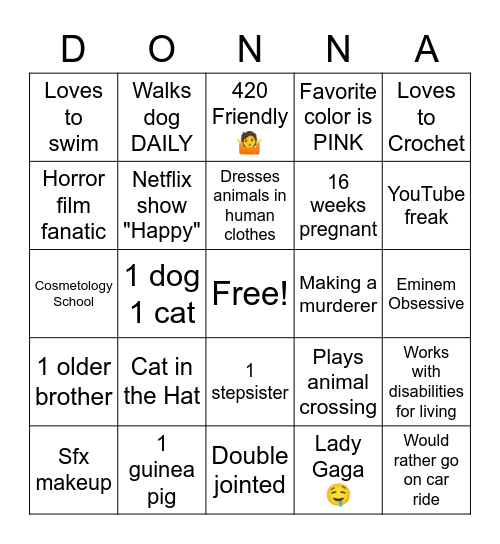 | D | O | N | N | A |
|---|---|---|---|---|
| Loves to swim | Walks dog DAILY | 420 Friendly 🤷 | Favorite color is PINK | Loves to Crochet |
| Horror film fanatic | Netflix show "Happy" | Dresses animals in human clothes | 16 weeks pregnant | YouTube freak |
| Cosmetology School | 1 dog 1 cat | Free! | Making a murderer | Eminem Obsessive |
| 1 older brother | Cat in the Hat | 1 stepsister | Plays animal crossing | Works with disabilities for living |
| Sfx makeup | 1 guinea pig | Double jointed | Lady Gaga 🤤 | Would rather go on car ride |